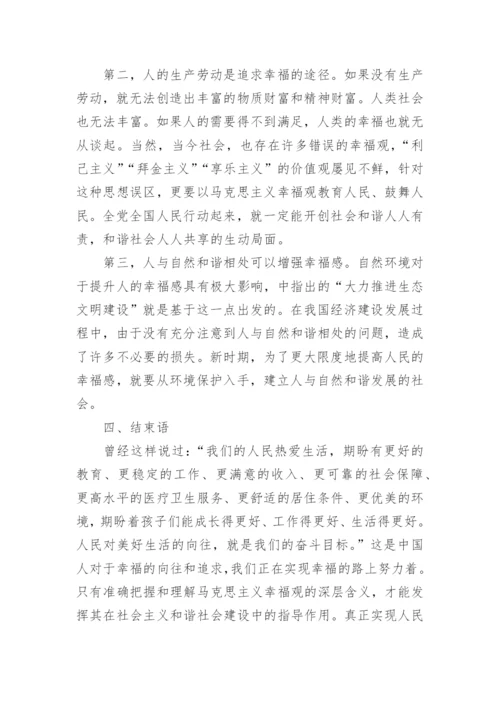 第二，人的生产劳动是追求幸福的途径。如果没有生产劳动，就无法创造出丰富的物质财富和精神财富。人类社会也无法丰富。如果人的需要得不到满足，人类的幸福也就无从谈起。当然，当今社会，也存在许多错误的幸福观，“利己主义”“拜金主义”“享乐主义”的价值观屡见不鲜，针对这种思想误区，更要以马克思主义幸福观教育人民、鼓舞人民。全党全国人民行动起来，就一定能开创社会和谐人人有责，和谐社会人人共享的生动局面。

第三，人与自然和谐相处可以增强幸福感。自然环境对于提升人的幸福感具有极大影响，中指出的“大力推进生态文明建设”就是基于这一点出发的。在我国经济建设发展过程中，由于没有充分注意到人与自然和谐相处的问题，造成了许多不必要的损失。新时期，为了更大限度地提高人民的幸福感，就要从环境保护入手，建立人与自然和谐发展的社会。

四、结束语

曾经这样说过：“我们的人民热爱生活，期盼有更好的教育、更稳定的工作、更满意的收入、更可靠的社会保障、更高水平的医疗卫生服务、更舒适的居住条件、更优美的环境，期盼着孩子们能成长得更好、工作得更好、生活得更好。人民对美好生活的向往，就是我们的奋斗目标。”这是中国人对于幸福的向往和追求，我们正在实现幸福的路上努力着。只有准确把握和理解马克思主义幸福观的深层含义，才能发挥其在社会主义和谐社会建设中的指导作用。真正实现人民